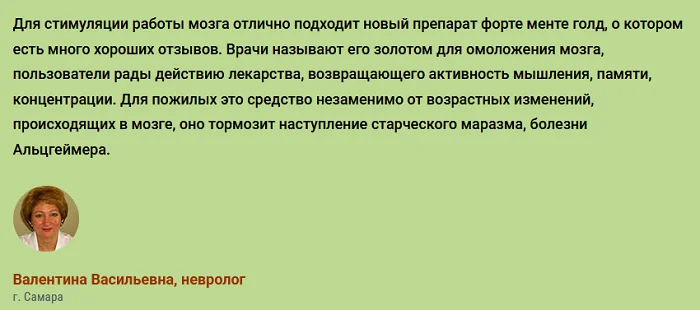 Для стимуляции работы мозга отлично подходит новый препарат форте менте голд, о котором есть много хороших отзывов. Врачи называют его золотом для омоложения мозга, пользователи рады действию лекарства, возвращающего активность мышления, памяти, концентрации. Для пожилых это средство незаменимо от возрастных изменений, происходящих в мозге, оно тормозит наступление старческого маразма, болезни Альцгеймера.

Валентина Васильевна, невролог
г. Самара